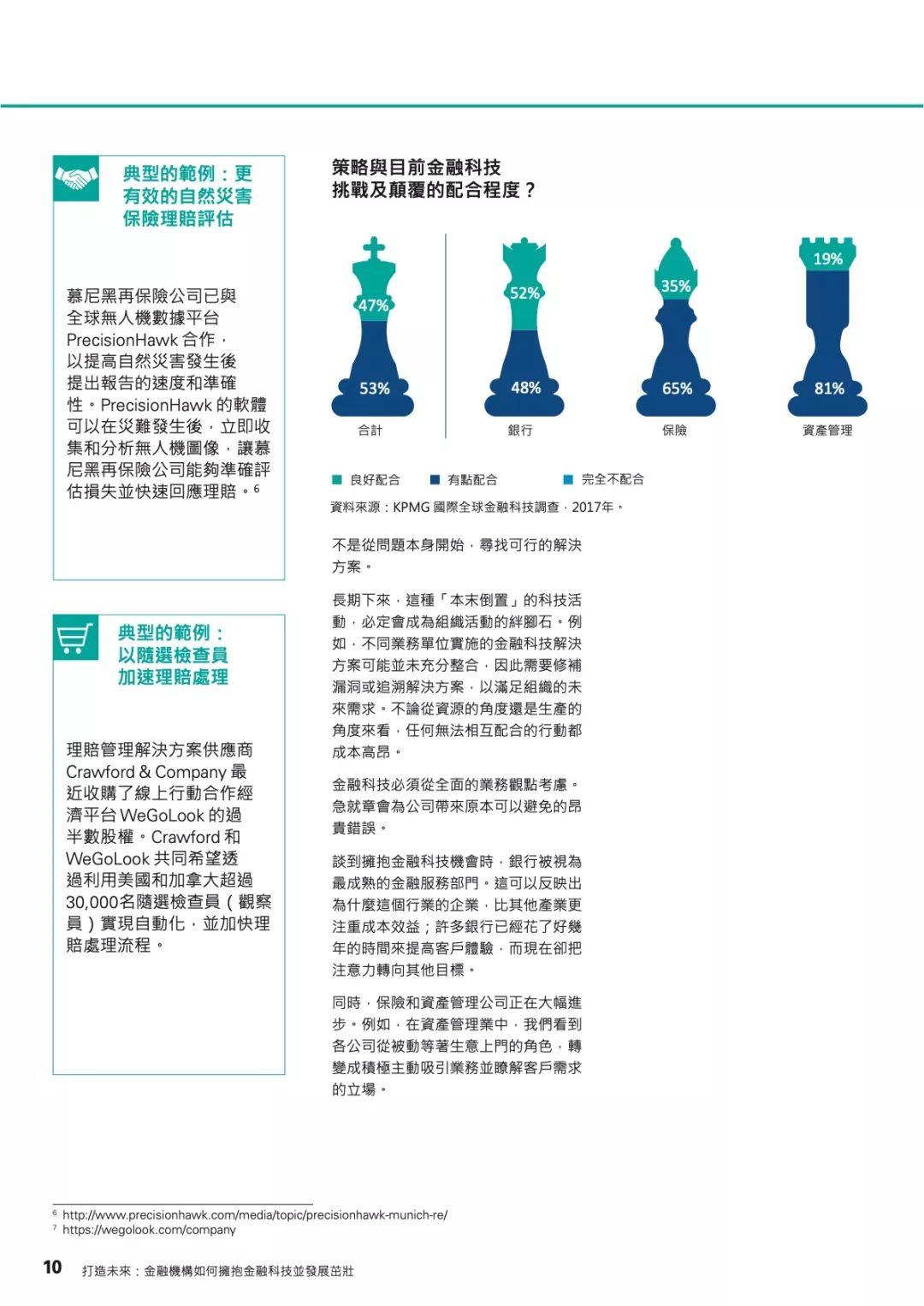 典型的範例：更有效的自然災害保險理賠評估

慕尼黑再保險公司已與全球無人機數據平台 PrecisionHawk 合作，以提高自然災害發生後提出報告的速度和準確性。PrecisionHawk 的軟體可以在災難發生後，立即收集和分析無人機圖像，讓慕尼黑再保險公司能夠準確評估損失並快速回應理賠。$^6$

典型的範例：以隨選檢查員加速理賠處理

理賠管理解決方案供應商 Crawford & Company 最近收購了線上行動合作經濟平台 WeGoLook 的過半數股權。Crawford 和 WeGoLook 共同希望透過利用美國和加拿大超過 30,000名隨選檢查員（觀察員）實現自動化，並加快理賠處理流程。

策略與目前金融科技挑戰及顛覆的配合程度？

47%
53%
合計

52%
48%
銀行

35%
65%
保險

19%
81%
資產管理

良好配合　有點配合　完全不配合

資料來源：KPMG 國際全球金融科技調查，2017年。

不是從問題本身開始，尋找可行的解決方案。

長期下來，這種「本末倒置」的科技活動，必定會成為組織活動的絆腳石。例如，不同業務單位實施的金融科技解決方案可能並未充分整合，因此需要修補漏洞或追溯解決方案，以滿足組織的未來需求。不論從資源的角度還是生產的角度來看，任何無法相互配合的行動都成本高昂。

金融科技必須從全面的業務觀點考慮。急就章會為公司帶來原本可以避免的昂貴錯誤。

談到擁抱金融科技機會時，銀行被視為最成熟的金融服務部門。這可以反映出為什麼這個行業的企業，比其他產業更注重成本效益；許多銀行已經花了好幾年的時間來提高客戶體驗，而現在卻把注意力轉向其他目標。

同時，保險和資產管理公司正在大幅進步。例如，在資產管理業中，我們看到各公司從被動等著生意上門的角色，轉變成積極主動吸引業務並瞭解客戶需求的立場。

$^6$ http://www.precisionhawk.com/media/topic/precisionhawk-munich-re/
$^7$ https://wegolook.com/company

10　打造未來：金融機構如何擁抱金融科技並發展茁壯